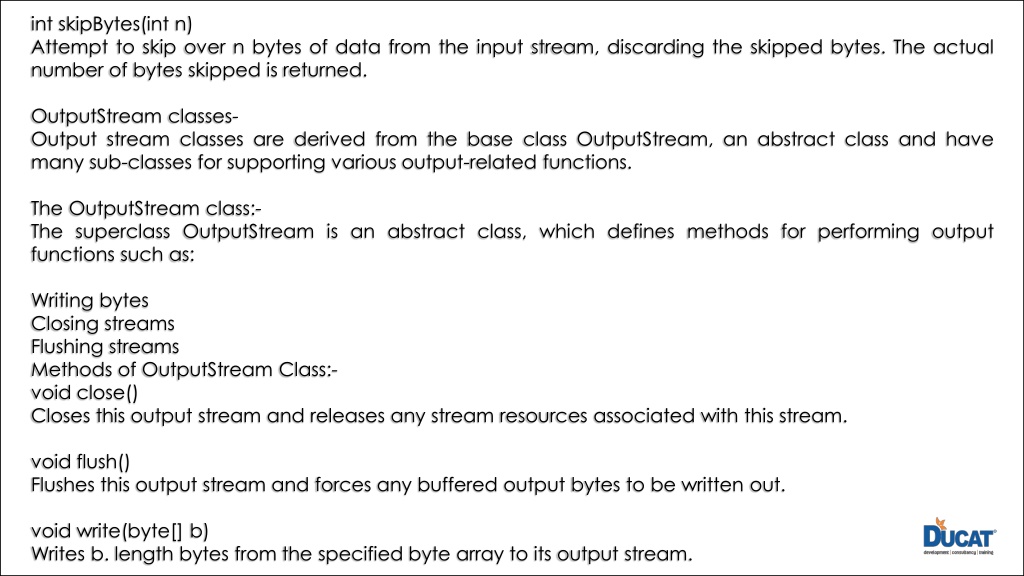 int skipBytes(int n)
Attempt to skip over n bytes of data from the input stream, discarding the skipped bytes. The actual number of bytes skipped is returned.

OutputStream classes-
Output stream classes are derived from the base class OutputStream, an abstract class and have many sub-classes for supporting various output-related functions.

The OutputStream class:-
The superclass OutputStream is an abstract class, which defines methods for performing output functions such as:

Writing bytes
Closing streams
Flushing streams
Methods of OutputStream Class:-
void close()
Closes this output stream and releases any stream resources associated with this stream.

void flush()
Flushes this output stream and forces any buffered output bytes to be written out.

void write(byte[] b)
Writes b. length bytes from the specified byte array to its output stream.

DUCAT
development | consultancy | training